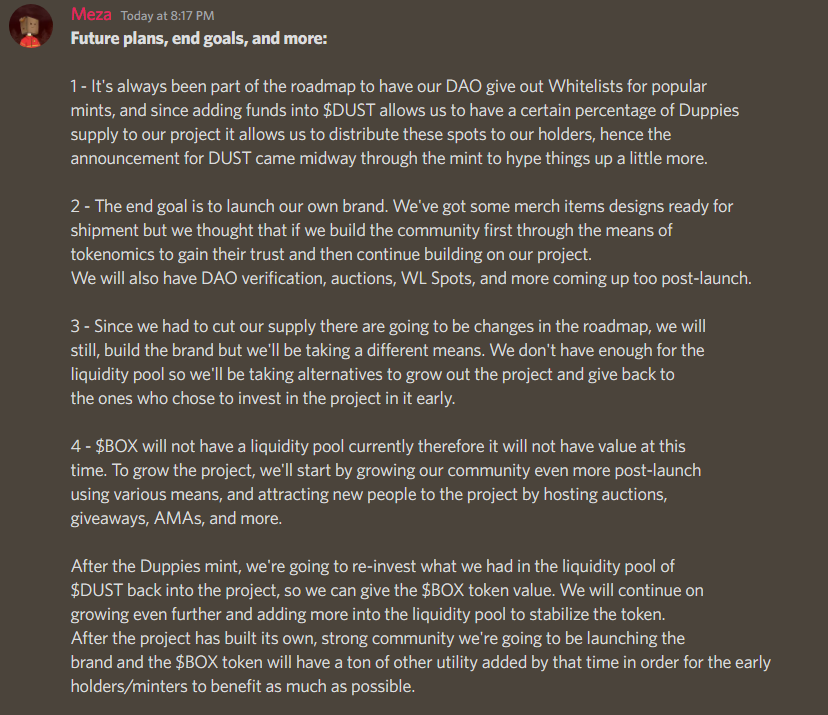 Meza Today at 8:17 PM
Future plans, end goals, and more:

1 - It's always been part of the roadmap to have our DAO give out Whitelists for popular mints, and since adding funds into \$DUST allows us to have a certain percentage of Duppies supply to our project it allows us to distribute these spots to our holders, hence the announcement for DUST came midway through the mint to hype things up a little more.

2 - The end goal is to launch our own brand. We've got some merch items designs ready for shipment but we thought that if we build the community first through the means of tokenomics to gain their trust and then continue building on our project.
We will also have DAO verification, auctions, WL Spots, and more coming up too post-launch.

3 - Since we had to cut our supply there are going to be changes in the roadmap, we will still, build the brand but we'll be taking a different means. We don't have enough for the liquidity pool so we'll be taking alternatives to grow out the project and give back to the ones who chose to invest in the project in it early.

4 - \$BOX will not have a liquidity pool currently therefore it will not have value at this time. To grow the project, we'll start by growing our community even more post-launch using various means, and attracting new people to the project by hosting auctions, giveaways, AMAs, and more.

After the Duppies mint, we're going to re-invest what we had in the liquidity pool of \$DUST back into the project, so we can give the \$BOX token value. We will continue on growing even further and adding more into the liquidity pool to stabilize the token.
After the project has built its own, strong community we're going to be launching the brand and the \$BOX token will have a ton of other utility added by that time in order for the early holders/minters to benefit as much as possible.